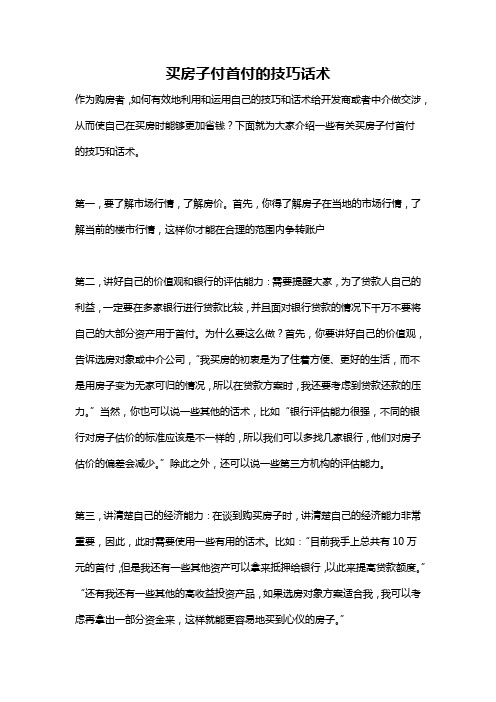 买房子付首付的技巧话术

作为购房者，如何有效地利用和运用自己的技巧和话术给开发商或者中介做交涉，从而使自己在买房时能够更加省钱？下面就为大家介绍一些有关买房子付首付的技巧和话术。

第一，要了解市场行情，了解房价。首先，你得了解房子在当地的市场行情，了解当前的楼市行情，这样你才能在合理的范围内争转账户

第二，讲好自己的价值观和银行的评估能力：需要提醒大家，为了贷款人自己的利益，一定要在多家银行进行贷款比较，并且面对银行贷款的情况下千万不要将自己的大部分资产用于首付。为什么要这么做？首先，你要讲好自己的价值观，告诉选房对象或中介公司，"我买房的初衷是为了住着方便、更好的生活，而不是用房子变为无家可归的情况，所以在贷款方案时，我还要考虑到贷款还款的压力。" 当然，你也可以说一些其他的话术，比如 "银行评估能力很强，不同的银行对房子估价的标准应该是不一样的，所以我们可以多找几家银行，他们对房子估价的偏差会减少。" 除此之外，还可以说一些第三方机构的评估能力。

第三，讲清楚自己的经济能力：在谈到购买房子时，讲清楚自己的经济能力非常重要，因此，此时需要使用一些有用的话术。比如："目前我手上总共有 10 万元的首付，但是我还有一些其他资产可以拿来抵押给银行，以此来提高贷款额度。" "还有我还有一些其他的高收益投资产品，如果选房对象方案适合我，我可以考虑再拿出一部分资金来，这样就能更容易地买到心仪的房子。"